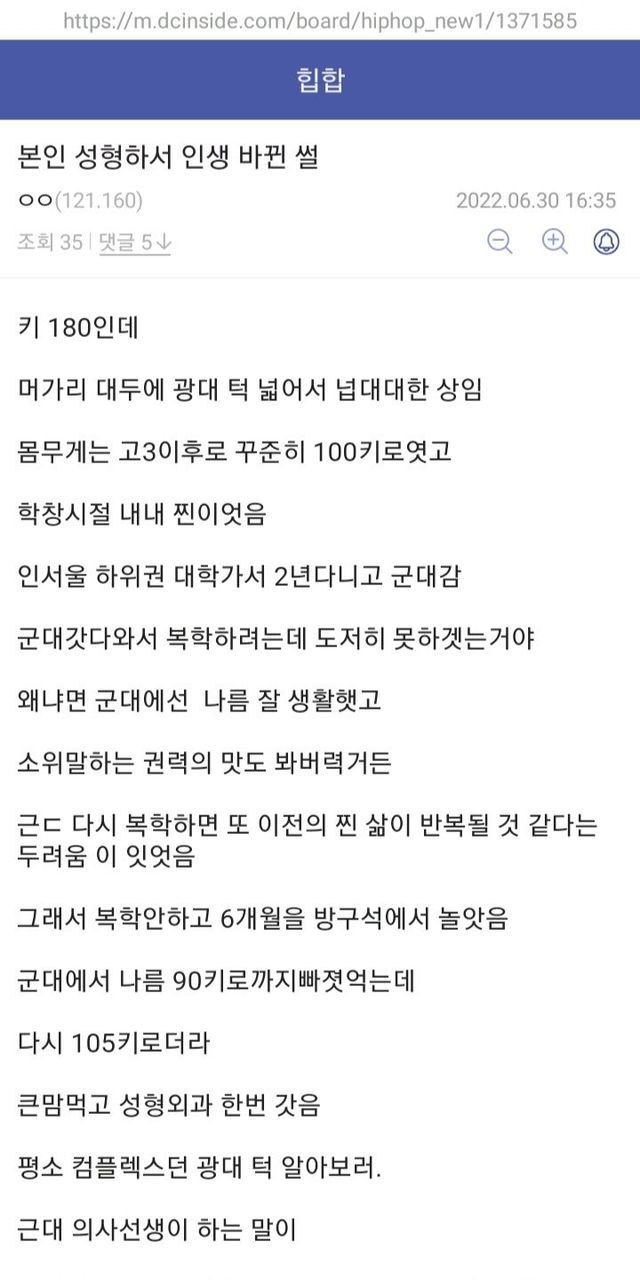 https://m.dcinside.com/board/hiphop_new1/1371585

힙합

본인 성형하서 인생 바뀐 썰

ㅇㅇ(121.160)

2022.06.30 16:35

조회 35 | 댓글 5↓

키 180인데

머가리 대두에 광대 턱 넓어서 넙대대한 상임

몸무게는 고3이후로 꾸준히 100키로엿고

학창시절 내내 찐이엇음

인서울 하위권 대학가서 2년다니고 군대감

군대갓다와서 복학하려는데 도저히 못하겟는거야

왜냐면 군대에선 나름 잘 생활햇고

소위말하는 권력의 맛도 봐버력거든

근ㄷ 다시 복학하면 또 이전의 찐 삶이 반복될 것 같다는 두려움 이 잇엇음

그래서 복학안하고 6개월을 방구석에서 놀앗음

군대에서 나름 90키로까지빠졋억는데

다시 105키로더라

큰맘먹고 성형외과 한번 갓음

평소 컴플렉스던 광대 턱 알아보러.

근대 의사선생이 하는 말이